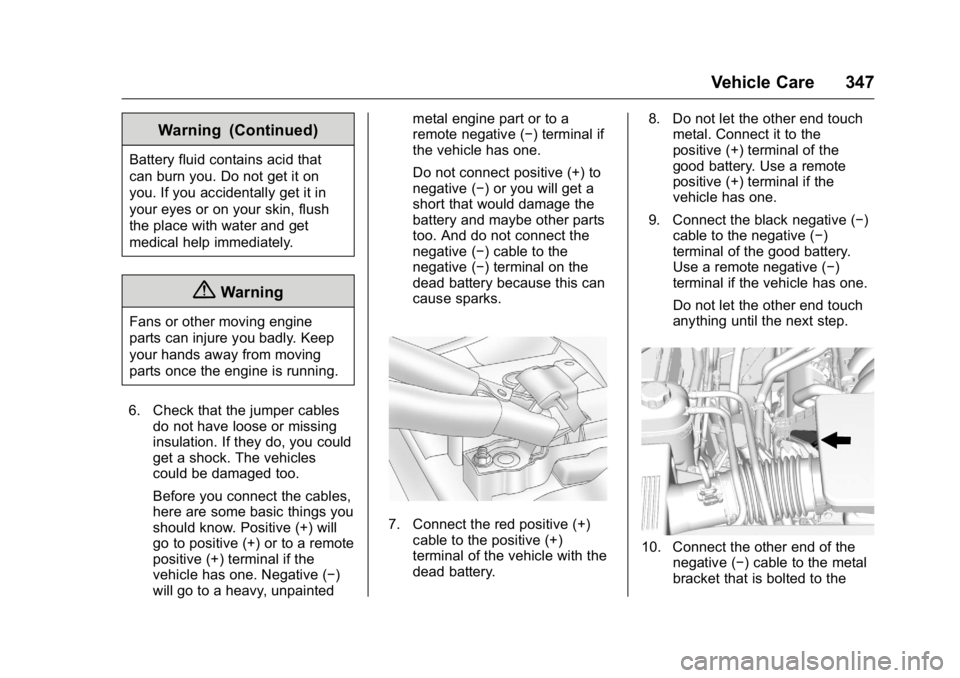 Vehicle Care 347

Warning (Continued)

Battery fluid contains acid that can burn you. Do not get it on you. If you accidentally get it in your eyes or on your skin, flush the place with water and get medical help immediately.

Warning

Fans or other moving engine parts can injure you badly. Keep your hands away from moving parts once the engine is running.

6. Check that the jumper cables do not have loose or missing insulation. If they do, you could get a shock. The vehicles could be damaged too.

Before you connect the cables, here are some basic things you should know. Positive (+) will go to positive (+) or to a remote positive (+) terminal if the vehicle has one. Negative (−) will go to a heavy, unpainted metal engine part or to a remote negative (−) terminal if the vehicle has one.

Do not connect positive (+) to negative (−) or you will get a short that would damage the battery and maybe other parts too. And do not connect the negative (−) cable to the negative (−) terminal on the dead battery because this can cause sparks.

7. Connect the red positive (+) cable to the positive (+) terminal of the vehicle with the dead battery.

8. Do not let the other end touch metal. Connect it to the positive (+) terminal of the good battery. Use a remote positive (+) terminal if the vehicle has one.

9. Connect the black negative (−) cable to the negative (−) terminal of the good battery. Use a remote negative (−) terminal if the vehicle has one.

Do not let the other end touch anything until the next step.

10. Connect the other end of the negative (−) cable to the metal bracket that is bolted to the

carmanualsonline.info